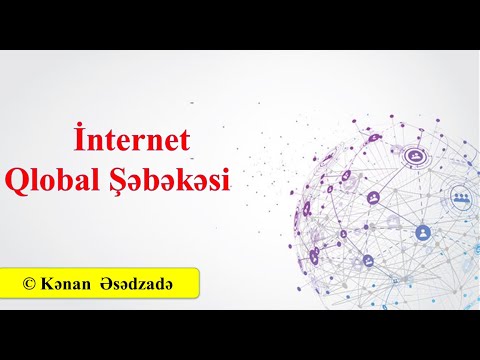 İnternet
Qlobal Şəbəkəsi

© Kənan Əsədzadə